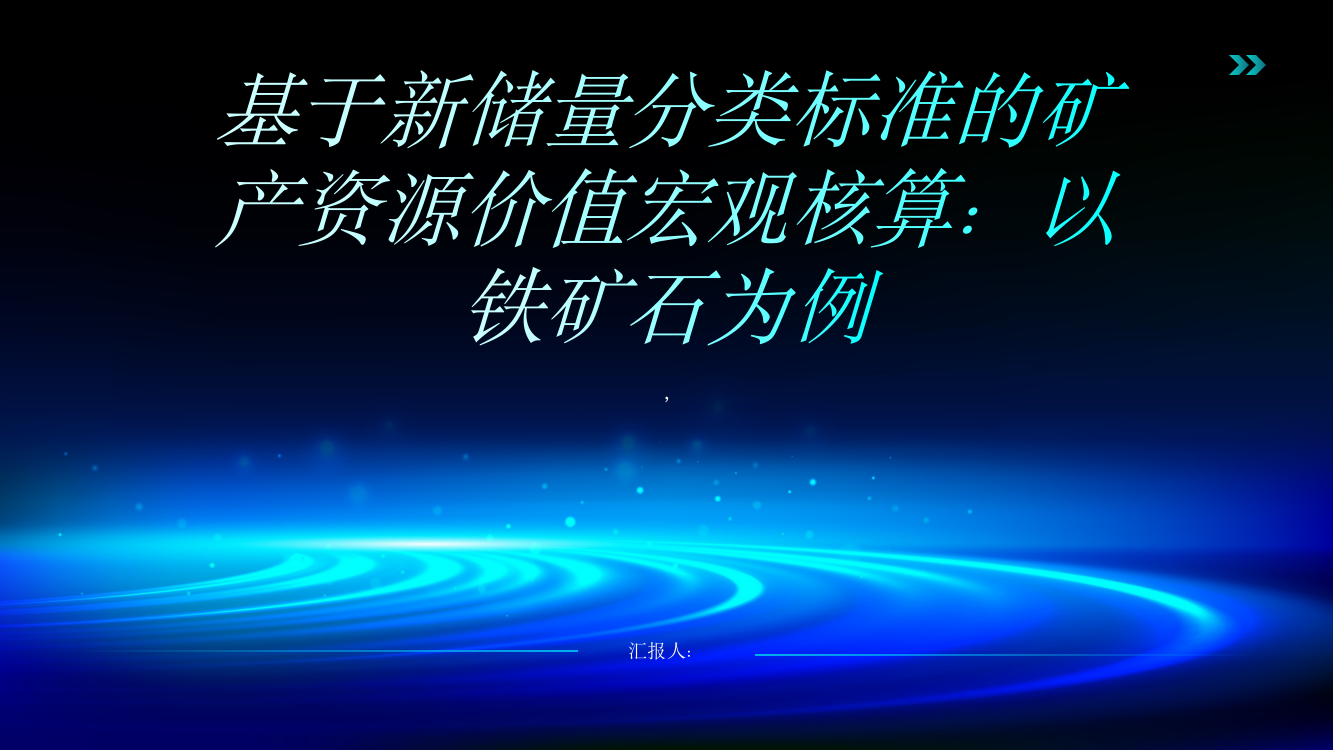 基于新储量分类标准的矿产资源价值宏观核算：以铁矿石为例

,

汇报人：